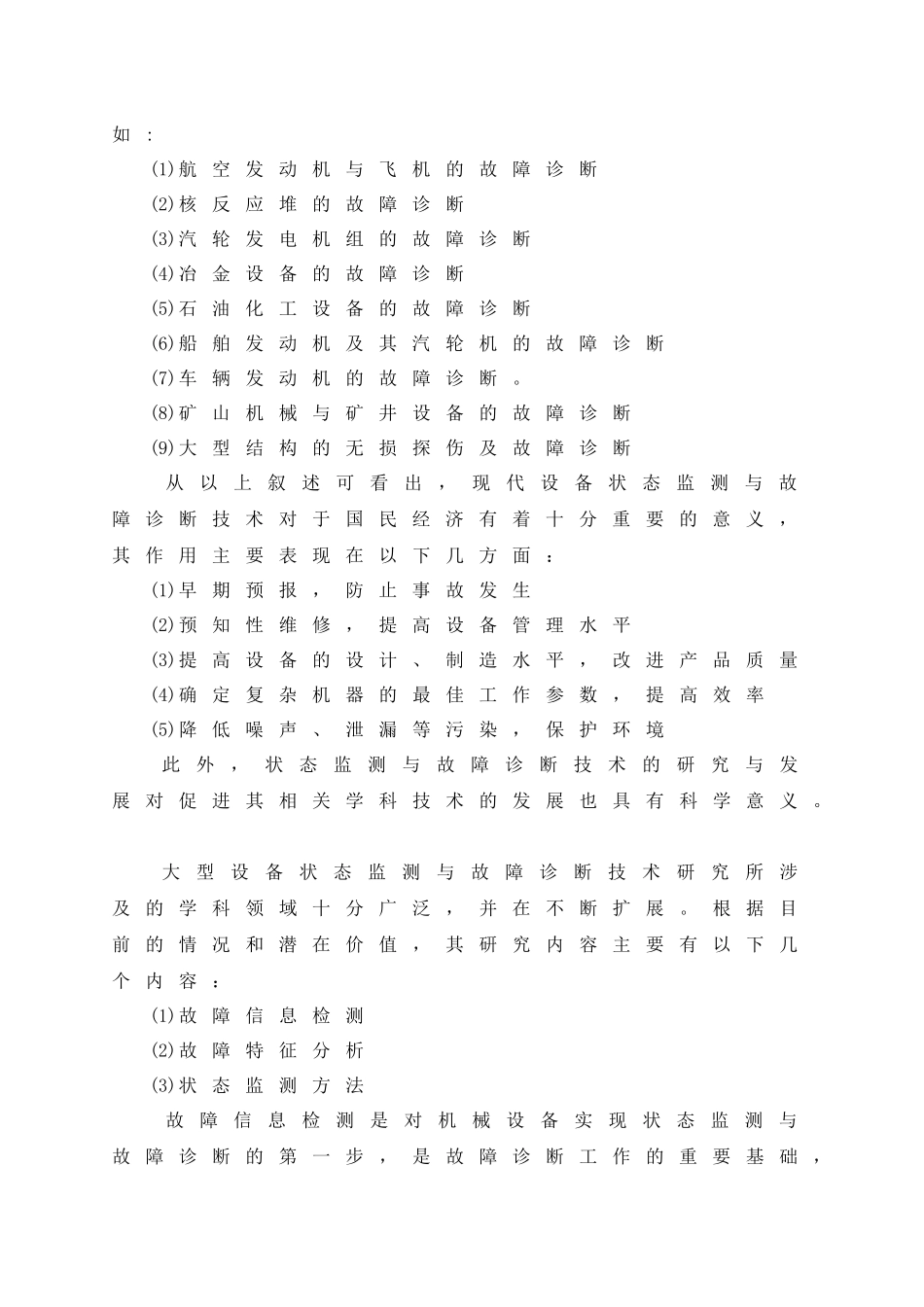 如：

⑴航空发动机与飞机的故障诊断

⑵核反应堆的故障诊断

⑶汽轮发电机组的故障诊断

⑷冶金设备的故障诊断

⑸石油化工设备的故障诊断

⑹船舶发动机及其汽轮机的故障诊断

⑺车辆发动机的故障诊断。

⑻矿山机械与矿井设备的故障诊断

⑼大型结构的无损探伤及故障诊断

从以上叙述可看出，现代设备状态监测与故障诊断技术对于国民经济有着十分重要的意义，其作用主要表现在以下几方面：

⑴早期预报，防止事故发生

⑵预知性维修，提高设备管理水平

⑶提高设备的设计、制造水平，改进产品质量

⑷确定复杂机器的最佳工作参数，提高效率

⑸降低噪声、泄漏等污染，保护环境

此外，状态监测与故障诊断技术的研究与发展对促进其相关学科技术的发展也具有科学意义。

大型设备状态监测与故障诊断技术研究所涉及的学科领域十分广泛，并在不断扩展。根据目前的情况和潜在价值，其研究内容主要有以下几个内容：

⑴故障信息检测

⑵故障特征分析

⑶状态监测方法

故障信息检测是对机械设备实现状态监测与故障诊断的第一步，是故障诊断工作的重要基础，